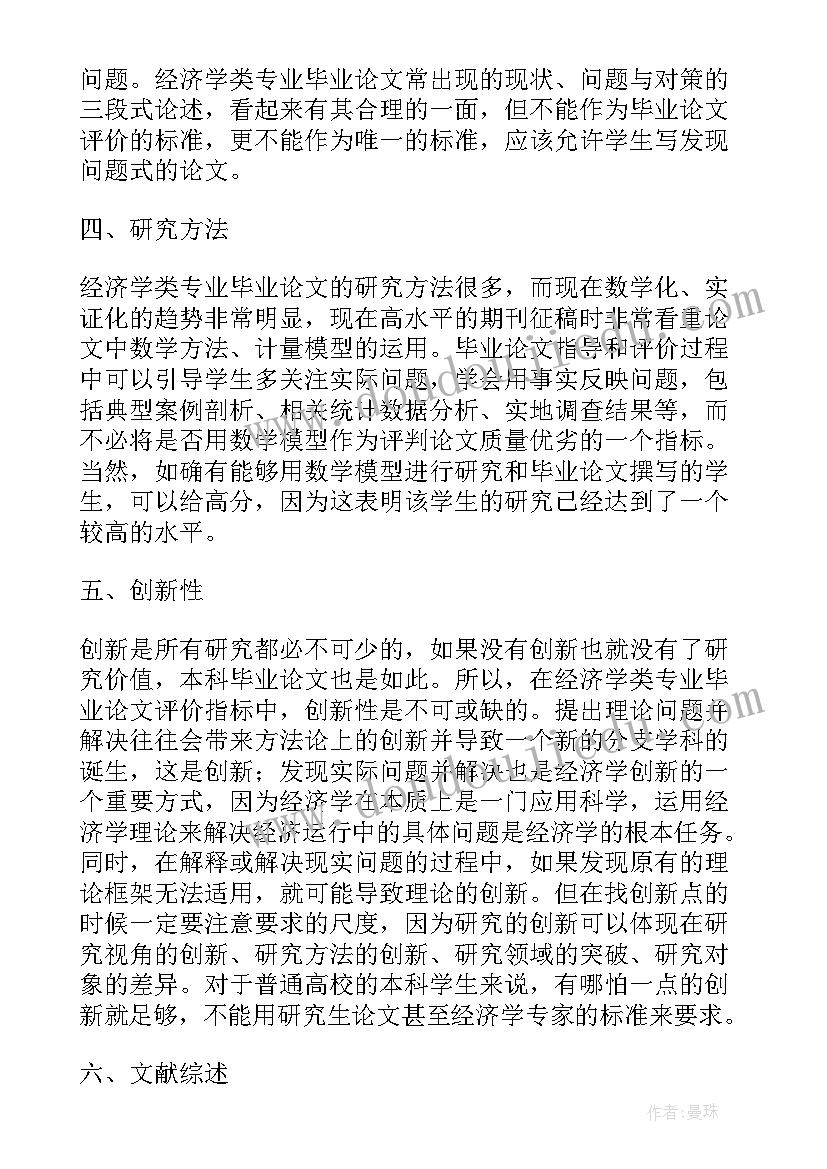 问题。经济学类专业毕业论文常出现的现状、问题与对策的三段式论述，看起来有其合理的一面，但不能作为毕业论文评价的标准，更不能作为唯一的标准，应该允许学生写发现问题式的论文。

四、研究方法

经济学类专业毕业论文的研究方法很多，而现在数学化、实证化的趋势非常明显，现在高水平的期刊征稿时非常看重论文中数学方法、计量模型的运用。毕业论文指导和评价过程中可以引导学生多关注实际问题，学会用事实反映问题，包括典型案例剖析、相关统计数据分析、实地调查结果等，而不必将是否用数学模型作为评判论文质量优劣的一个指标。当然，如确有能够用数学模型进行研究和毕业论文撰写的学生，可以给高分，因为这表明该学生的研究已经达到了一个较高的水平。

五、创新性

创新是所有研究都必不可少的，如果没有创新也就没有了研究价值，本科毕业论文也是如此。所以，在经济学类专业毕业论文评价指标中，创新性是不可或缺的。提出理论问题并解决往往会带来方法论上的创新并导致一个新的分支学科的诞生，这是创新；发现实际问题并解决也是经济学创新的一个重要方式，因为经济学在本质上是一门应用科学，运用经济学理论来解决经济运行中的具体问题是经济学的根本任务。同时，在解释或解决现实问题的过程中，如果发现原有的理论框架无法适用，就可能导致理论的创新。但在找创新点的时候一定要注意要求的尺度，因为研究的创新可以体现在研究视角的创新、研究方法的创新、研究领域的突破、研究对象的差异。对于普通高校的本科学生来说，有哪怕一点的创新就足够，不能用研究生论文甚至经济学专家的标准来要求。

六、文献综述

作者：曼珠